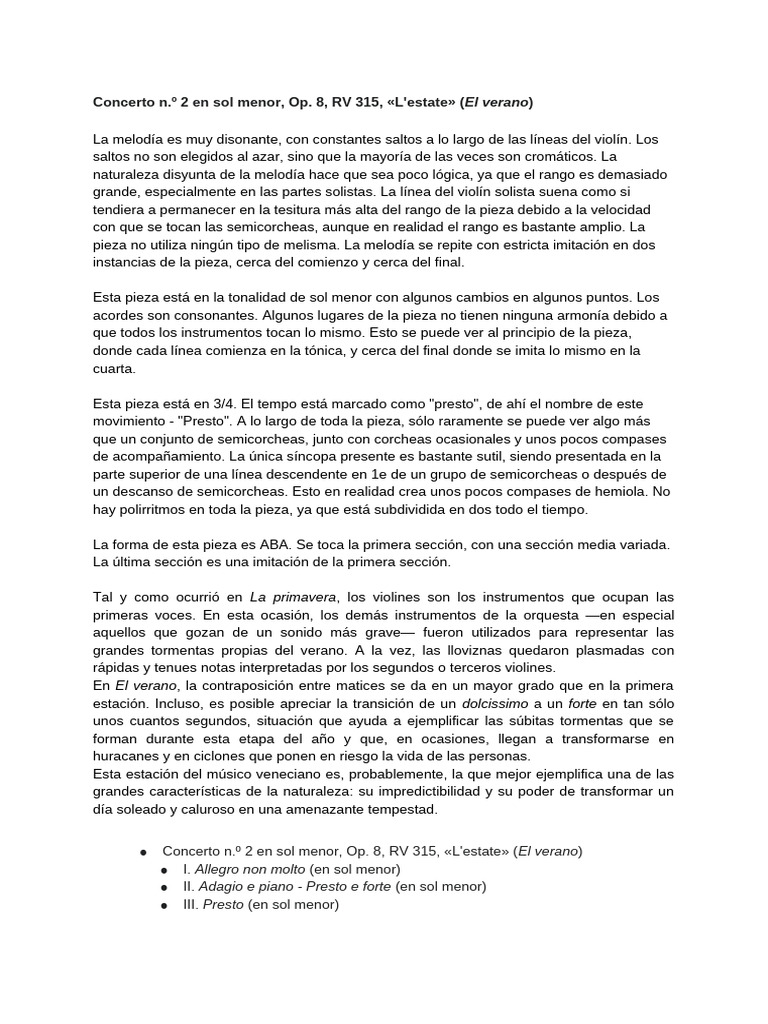 Concerto n.º 2 en sol menor, Op. 8, RV 315, «L'estate» (El verano)

La melodía es muy disonante, con constantes saltos a lo largo de las líneas del violín. Los saltos no son elegidos al azar, sino que la mayoría de las veces son cromáticos. La naturaleza disyunta de la melodía hace que sea poco lógica, ya que el rango es demasiado grande, especialmente en las partes solistas. La línea del violín solista suena como si tendiera a permanecer en la tesitura más alta del rango de la pieza debido a la velocidad con que se tocan las semicorcheas, aunque en realidad el rango es bastante amplio. La pieza no utiliza ningún tipo de melisma. La melodía se repite con estricta imitación en dos instancias de la pieza, cerca del comienzo y cerca del final.

Esta pieza está en la tonalidad de sol menor con algunos cambios en algunos puntos. Los acordes son consonantes. Algunos lugares de la pieza no tienen ninguna armonía debido a que todos los instrumentos tocan lo mismo. Esto se puede ver al principio de la pieza, donde cada línea comienza en la tónica, y cerca del final donde se imita lo mismo en la cuarta.

Esta pieza está en 3/4. El tempo está marcado como "presto", de ahí el nombre de este movimiento - "Presto". A lo largo de toda la pieza, sólo raramente se puede ver algo más que un conjunto de semicorcheas, junto con corcheas ocasionales y unos pocos compases de acompañamiento. La única síncopa presente es bastante sutil, siendo presentada en la parte superior de una línea descendente en 1e de un grupo de semicorcheas o después de un descanso de semicorcheas. Esto en realidad crea unos pocos compases de hemiola. No hay polirritmos en toda la pieza, ya que está subdividida en dos todo el tiempo.

La forma de esta pieza es ABA. Se toca la primera sección, con una sección media variada. La última sección es una imitación de la primera sección.

Tal y como ocurrió en La primavera, los violines son los instrumentos que ocupan las primeras voces. En esta ocasión, los demás instrumentos de la orquesta —en especial aquellos que gozan de un sonido más grave— fueron utilizados para representar las grandes tormentas propias del verano. A la vez, las lloviznas quedaron plasmadas con rápidas y tenues notas interpretadas por los segundos o terceros violines.
En El verano, la contraposición entre matices se da en un mayor grado que en la primera estación. Incluso, es posible apreciar la transición de un dolcissimo a un forte en tan sólo unos cuantos segundos, situación que ayuda a ejemplificar las súbitas tormentas que se forman durante esta etapa del año y que, en ocasiones, llegan a transformarse en huracanes y en ciclones que ponen en riesgo la vida de las personas.
Esta estación del músico veneciano es, probablemente, la que mejor ejemplifica una de las grandes características de la naturaleza: su impredictibilidad y su poder de transformar un día soleado y caluroso en una amenazante tempestad.

● Concerto n.º 2 en sol menor, Op. 8, RV 315, «L'estate» (El verano)
● I. Allegro non molto (en sol menor)
● II. Adagio e piano - Presto e forte (en sol menor)
● III. Presto (en sol menor)